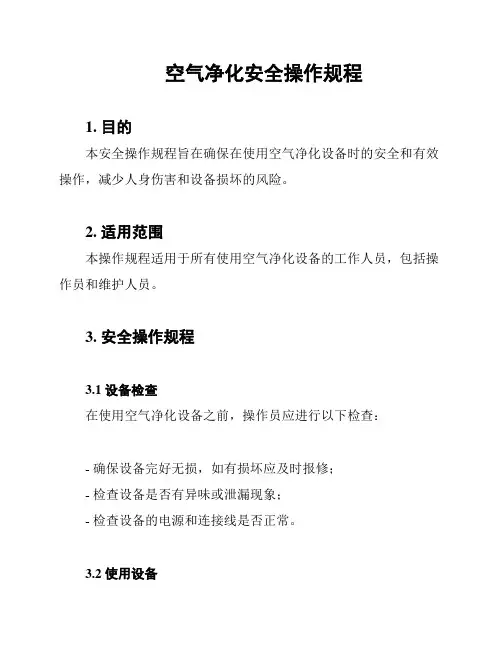 空气净化安全操作规程

1. 目的

本安全操作规程旨在确保在使用空气净化设备时的安全和有效操作，减少人身伤害和设备损坏的风险。

2. 适用范围

本操作规程适用于所有使用空气净化设备的工作人员，包括操作员和维护人员。

3. 安全操作规程

3.1 设备检查

在使用空气净化设备之前，操作员应进行以下检查：

- 确保设备完好无损，如有损坏应及时报修；
- 检查设备是否有异味或泄漏现象；
- 检查设备的电源和连接线是否正常。

3.2 使用设备